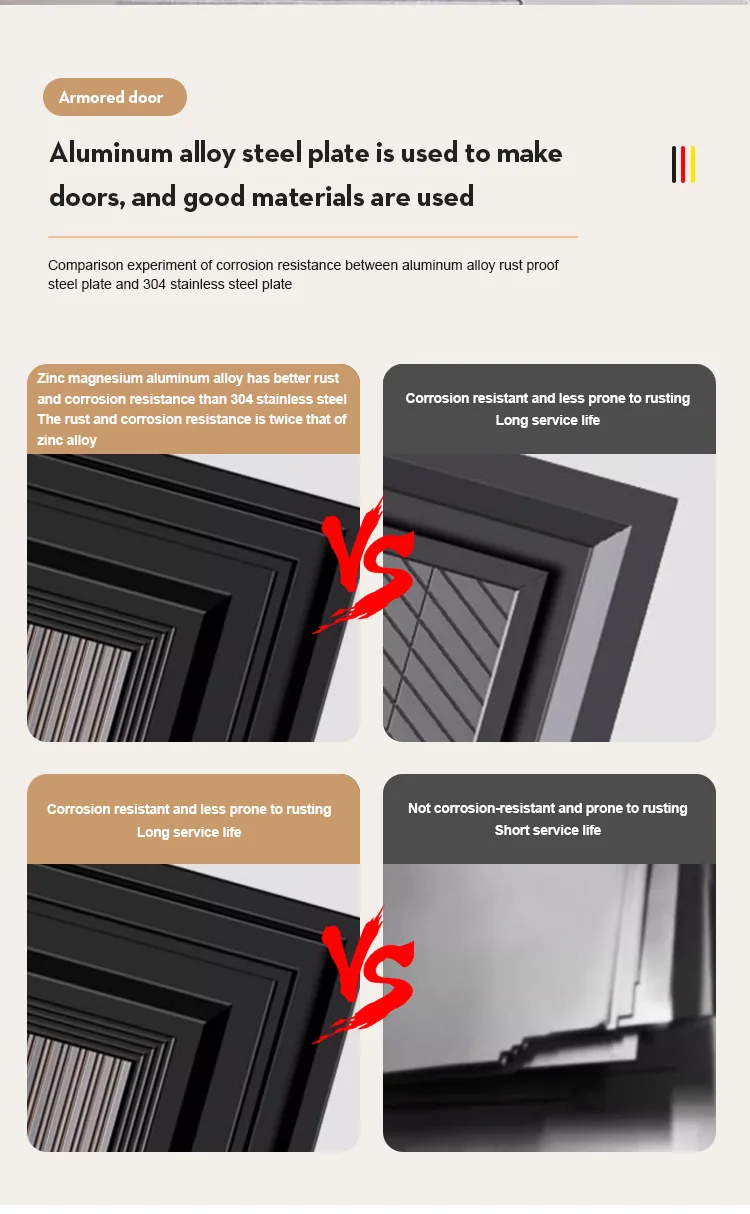 Armored door

Aluminum alloy steel plate is used to make doors, and good materials are used

Comparison experiment of corrosion resistance between aluminum alloy rust proof steel plate and 304 stainless steel plate

Zinc magnesium aluminum alloy has better rust and corrosion resistance than 304 stainless steel The rust and corrosion resistance is twice that of zinc alloy

VS

Corrosion resistant and less prone to rusting
Long service life

Corrosion resistant and less prone to rusting
Long service life

VS

Not corrosion-resistant and prone to rusting
Short service life